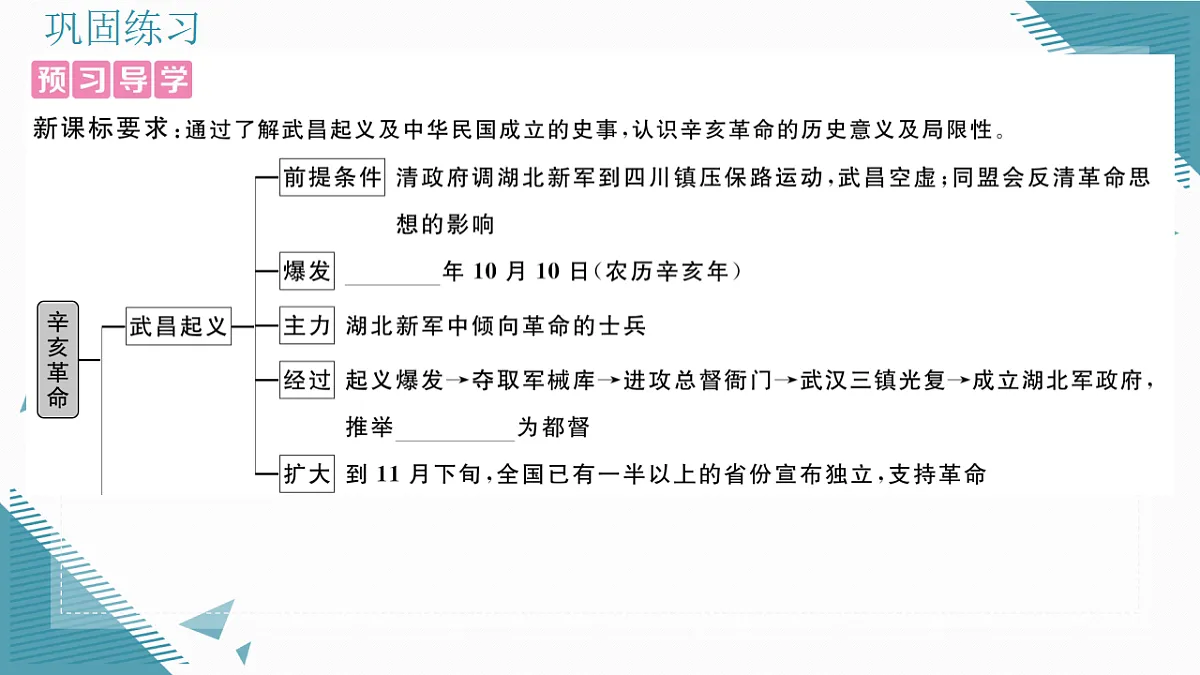 巩固练习

预习导学

新课标要求：通过了解武昌起义及中华民国成立的史事，认识辛亥革命的历史意义及局限性。

辛亥革命

武昌起义

前提条件 清政府调湖北新军到四川镇压保路运动，武昌空虚；同盟会反清革命思想的影响

爆发 ________年 10 月 10 日（农历辛亥年）

主力 湖北新军中倾向革命的士兵

经过 起义爆发→夺取军械库→进攻总督衙门→武汉三镇光复→成立湖北军政府，推举__________为都督

扩大 到 11 月下旬，全国已有一半以上的省份宣布独立，支持革命